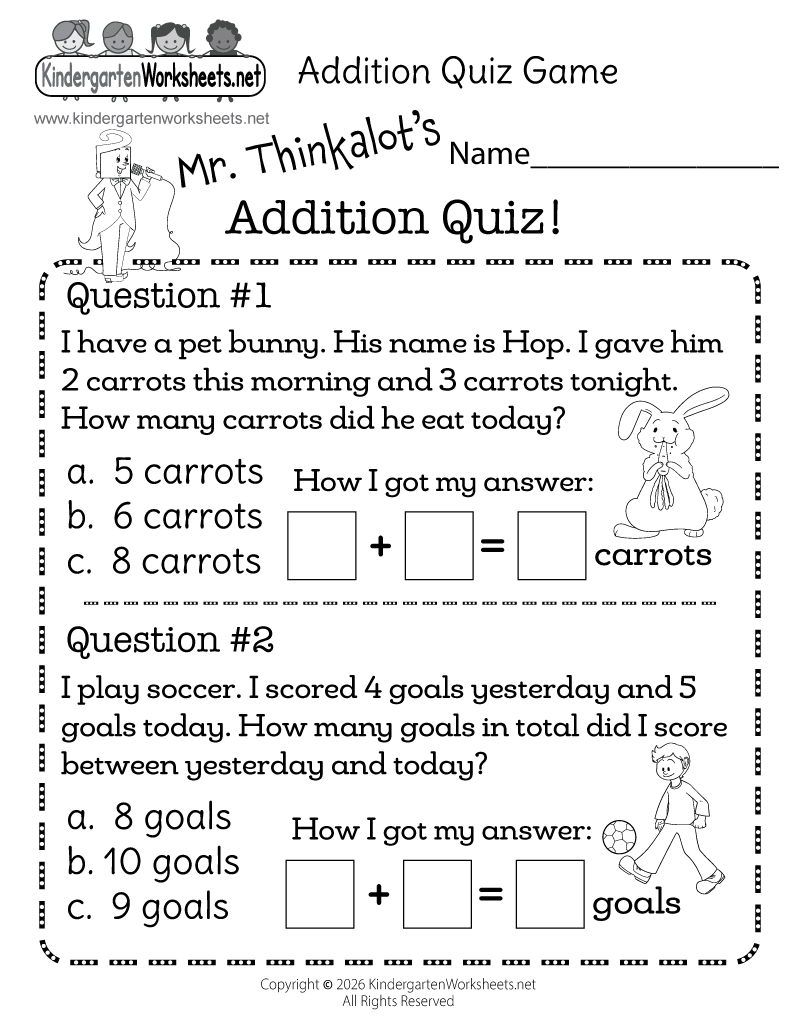 KindergartenWorksheets.net

Addition Quiz Game

www.kindergartenworksheets.net

Mr. Thinkalot's

Name____

Addition Quiz!

Question #1

I have a pet bunny. His name is Hop. I gave him 2 carrots this morning and 3 carrots tonight. How many carrots did he eat today?

a. 5 carrots
b. 6 carrots
c. 8 carrots

How I got my answer:

☐ + ☐ = ☐ carrots

Question #2

I play soccer. I scored 4 goals yesterday and 5 goals today. How many goals in total did I score between yesterday and today?

a. 8 goals
b. 10 goals
c. 9 goals

How I got my answer:

☐ + ☐ = ☐ goals

Copyright © 2026 KindergartenWorksheets.net
All Rights Reserved